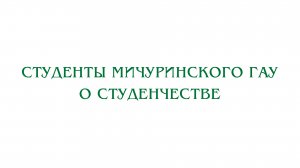 СТУДЕНТЫ МИЧУРИНСКОГО ГАУ
О СТУДЕНЧЕСТВЕ